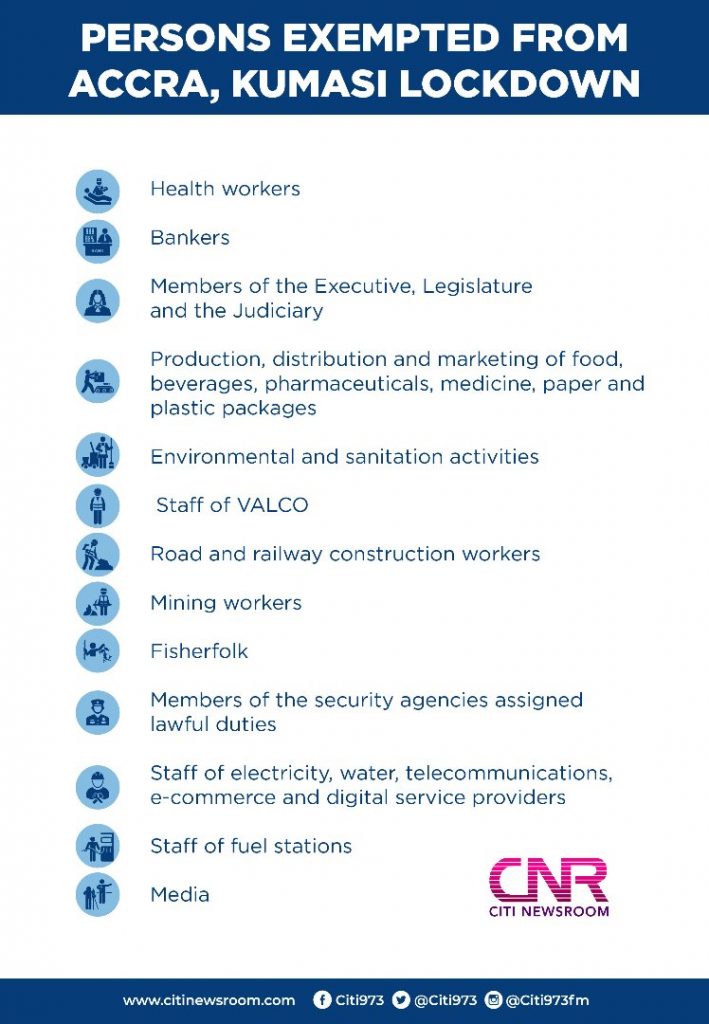 PERSONS EXEMPTED FROM ACCRA, KUMASI LOCKDOWN

Health workers

Bankers

Members of the Executive, Legislature and the Judiciary

Production, distribution and marketing of food, beverages, pharmaceuticals, medicine, paper and plastic packages

Environmental and sanitation activities

Staff of VALCO

Road and railway construction workers

Mining workers

Fisherfolk

Members of the security agencies assigned lawful duties

Staff of electricity, water, telecommunications, e-commerce and digital service providers

Staff of fuel stations

Media

CNR
CITI NEWSROOM

www.citinewsroom.com Citi973 @Citi973 @Citi973fm